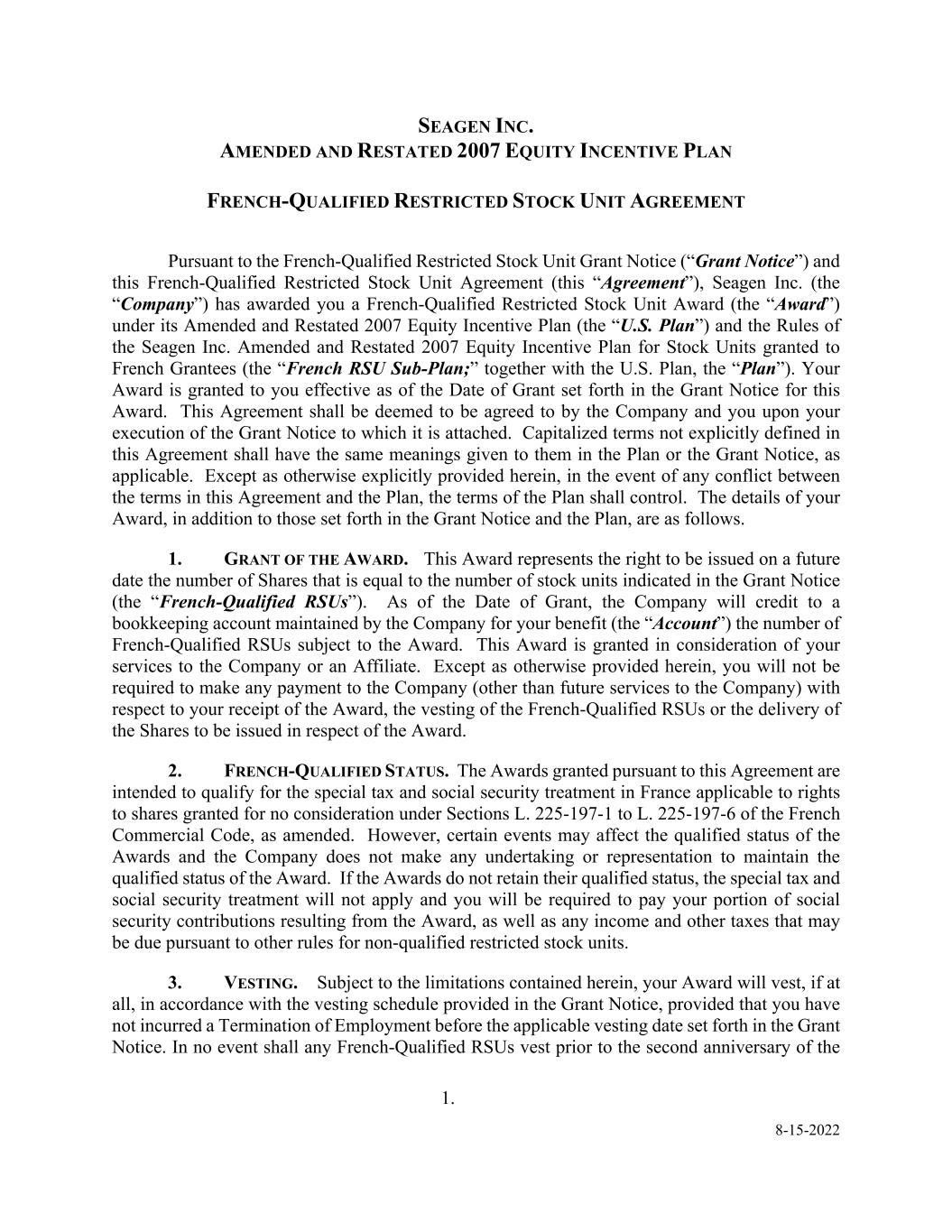 SEAGEN INC.
AMENDED AND RESTATED 2007 EQUITY INCENTIVE PLAN

FRENCH-QUALIFIED RESTRICTED STOCK UNIT AGREEMENT

Pursuant to the French-Qualified Restricted Stock Unit Grant Notice ("Grant Notice") and this French-Qualified Restricted Stock Unit Agreement (this "Agreement"), Seagen Inc. (the "Company") has awarded you a French-Qualified Restricted Stock Unit Award (the "Award") under its Amended and Restated 2007 Equity Incentive Plan (the "U.S. Plan") and the Rules of the Seagen Inc. Amended and Restated 2007 Equity Incentive Plan for Stock Units granted to French Grantees (the "French RSU Sub-Plan;" together with the U.S. Plan, the "Plan"). Your Award is granted to you effective as of the Date of Grant set forth in the Grant Notice for this Award. This Agreement shall be deemed to be agreed to by the Company and you upon your execution of the Grant Notice to which it is attached. Capitalized terms not explicitly defined in this Agreement shall have the same meanings given to them in the Plan or the Grant Notice, as applicable. Except as otherwise explicitly provided herein, in the event of any conflict between the terms in this Agreement and the Plan, the terms of the Plan shall control. The details of your Award, in addition to those set forth in the Grant Notice and the Plan, are as follows.

1. GRANT OF THE AWARD. This Award represents the right to be issued on a future date the number of Shares that is equal to the number of stock units indicated in the Grant Notice (the "French-Qualified RSUs"). As of the Date of Grant, the Company will credit to a bookkeeping account maintained by the Company for your benefit (the "Account") the number of French-Qualified RSUs subject to the Award. This Award is granted in consideration of your services to the Company or an Affiliate. Except as otherwise provided herein, you will not be required to make any payment to the Company (other than future services to the Company) with respect to your receipt of the Award, the vesting of the French-Qualified RSUs or the delivery of the Shares to be issued in respect of the Award.

2. FRENCH-QUALIFIED STATUS. The Awards granted pursuant to this Agreement are intended to qualify for the special tax and social security treatment in France applicable to rights to shares granted for no consideration under Sections L. 225-197-1 to L. 225-197-6 of the French Commercial Code, as amended. However, certain events may affect the qualified status of the Awards and the Company does not make any undertaking or representation to maintain the qualified status of the Award. If the Awards do not retain their qualified status, the special tax and social security treatment will not apply and you will be required to pay your portion of social security contributions resulting from the Award, as well as any income and other taxes that may be due pursuant to other rules for non-qualified restricted stock units.

3. VESTING. Subject to the limitations contained herein, your Award will vest, if at all, in accordance with the vesting schedule provided in the Grant Notice, provided that you have not incurred a Termination of Employment before the applicable vesting date set forth in the Grant Notice. In no event shall any French-Qualified RSUs vest prior to the second anniversary of the

1.

8-15-2022